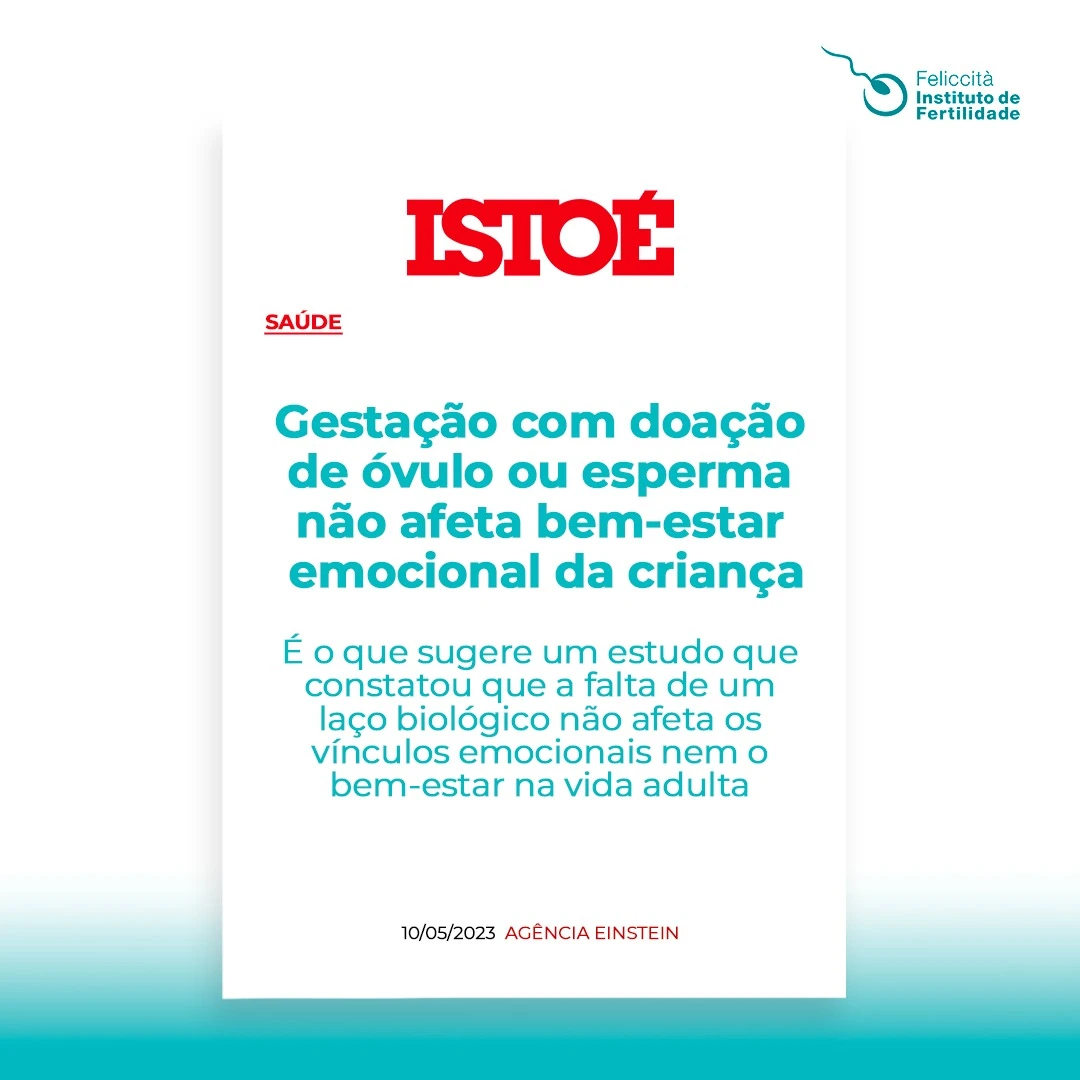 Feliccità
Instituto de
Fertilidade

ISTOÉ

SAÚDE

Gestação com doação de óvulo ou esperma não afeta bem-estar emocional da criança

É o que sugere um estudo que constatou que a falta de um laço biológico não afeta os vínculos emocionais nem o bem-estar na vida adulta

10/05/2023 AGÊNCIA EINSTEIN